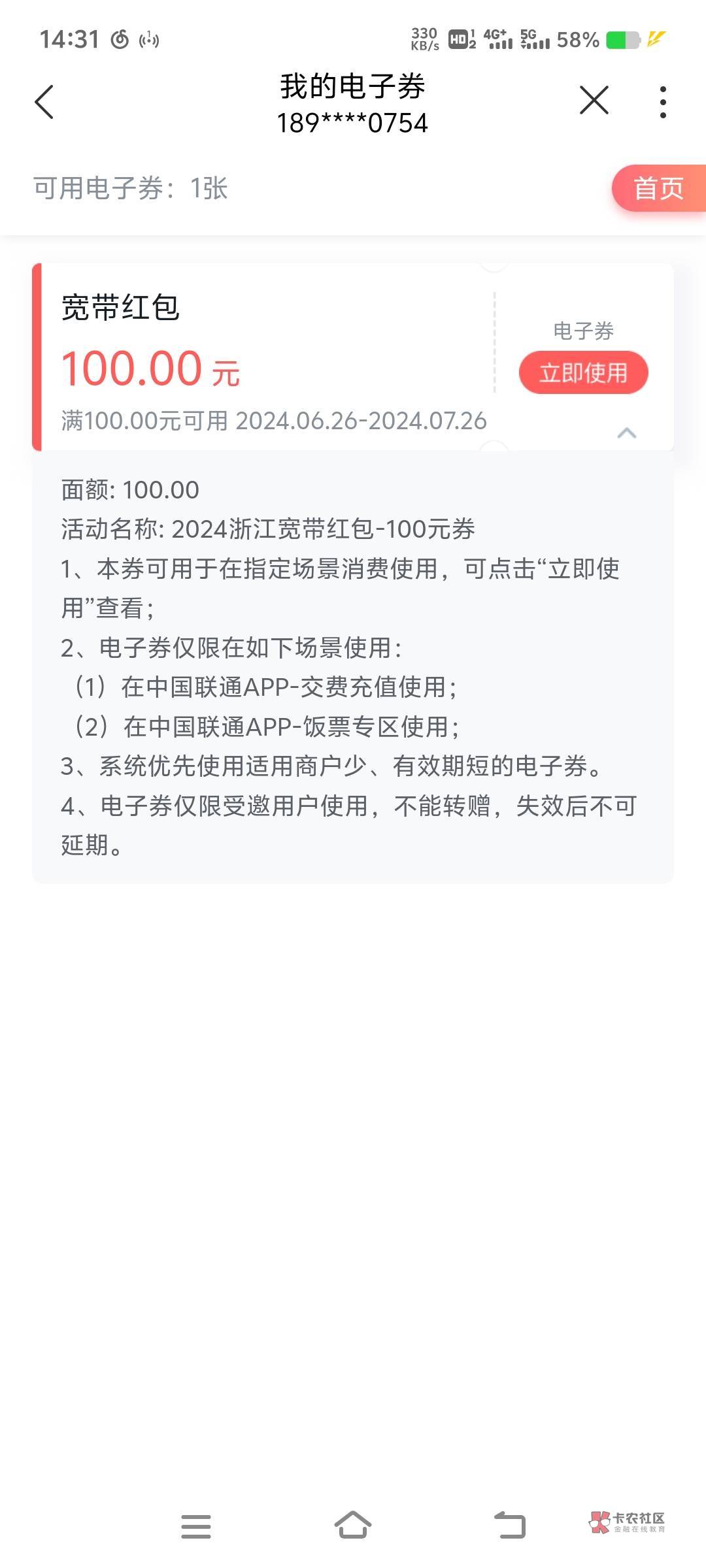 14:31 330 KB/s HD 4G+ 5G 58%

我的电子券
189****0754

可用电子券：1张
首页

宽带红包
100.00 元
满100.00元可用 2024.06.26-2024.07.26
电子券
立即使用

面额: 100.00
活动名称: 2024浙江宽带红包-100元券
1、本券可用于在指定场景消费使用，可点击“立即使用”查看；
2、电子券仅限在如下场景使用：
（1）在中国联通APP-交费充值使用；
（2）在中国联通APP-饭票专区使用；
3、系统优先使用适用商户少、有效期短的电子券。
4、电子券仅限受邀用户使用，不能转赠，失效后不可延期。

卡农社区
金融在线教育